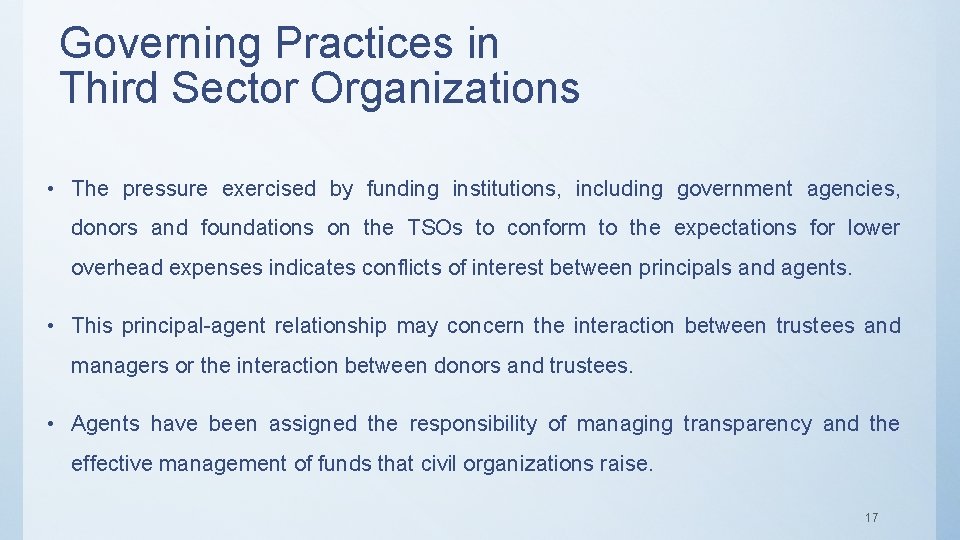 Governing Practices in Third Sector Organizations

• The pressure exercised by funding institutions, including government agencies, donors and foundations on the TSOs to conform to the expectations for lower overhead expenses indicates conflicts of interest between principals and agents.

• This principal-agent relationship may concern the interaction between trustees and managers or the interaction between donors and trustees.

• Agents have been assigned the responsibility of managing transparency and the effective management of funds that civil organizations raise.

17